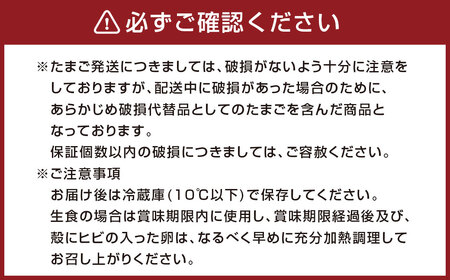 必ずご確認ください

※たまご発送につきましては、破損がないよう十分に注意をしておりますが、配送中に破損があった場合のために、あらかじめ破損代替品としてのたまごを含んだ商品となっております。
保証個数以内の破損につきましては、ご容赦ください。
※ご注意事項
お届け後は冷蔵庫(10℃以下)で保存してください。
生食の場合は賞味期限内に使用し、賞味期限経過後及び、殻にヒビの入った卵は、なるべく早めに充分加熱調理してお召し上がりください。